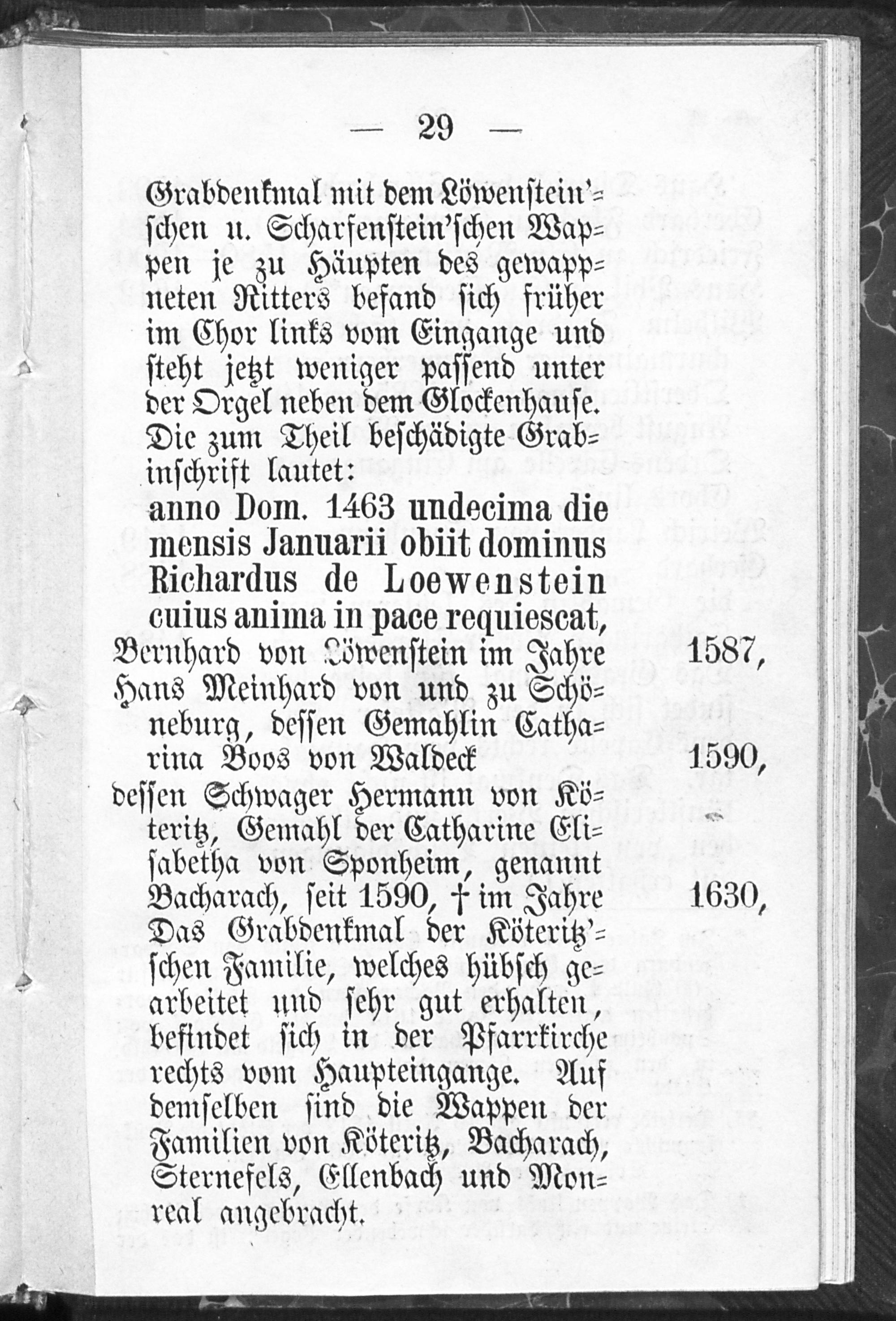 — 29 —

Grabdenkmal mit dem Löwenstein'schen u. Scharfenstein'schen Wappen je zu Häupten des gewappneten Ritters befand sich früher im Chor links vom Eingange und steht jetzt weniger passend unter der Orgel neben dem Glockenhause. Die zum Theil beschädigte Grabinschrift lautet:
anno Dom. 1463 undecima die mensis Januarii obiit dominus Richardus de Loewenstein cuius anima in pace requiescat,

Bernhard von Löwenstein im Jahre 1587,
Hans Meinhard von und zu Schöneburg, dessen Gemahlin Catharina Boos von Waldeck 1590,
dessen Schwager Hermann von Köteritz, Gemahl der Catharine Elisabetha von Sponheim, genannt Bacharach, seit 1590, † im Jahre 1630,
Das Grabdenkmal der Köteritz'schen Familie, welches hübsch gearbeitet und sehr gut erhalten, befindet sich in der Pfarrkirche rechts vom Haupteingange. Auf demselben sind die Wappen der Familien von Köteritz, Bacharach, Sternefels, Ellenbach und Monreal angebracht.